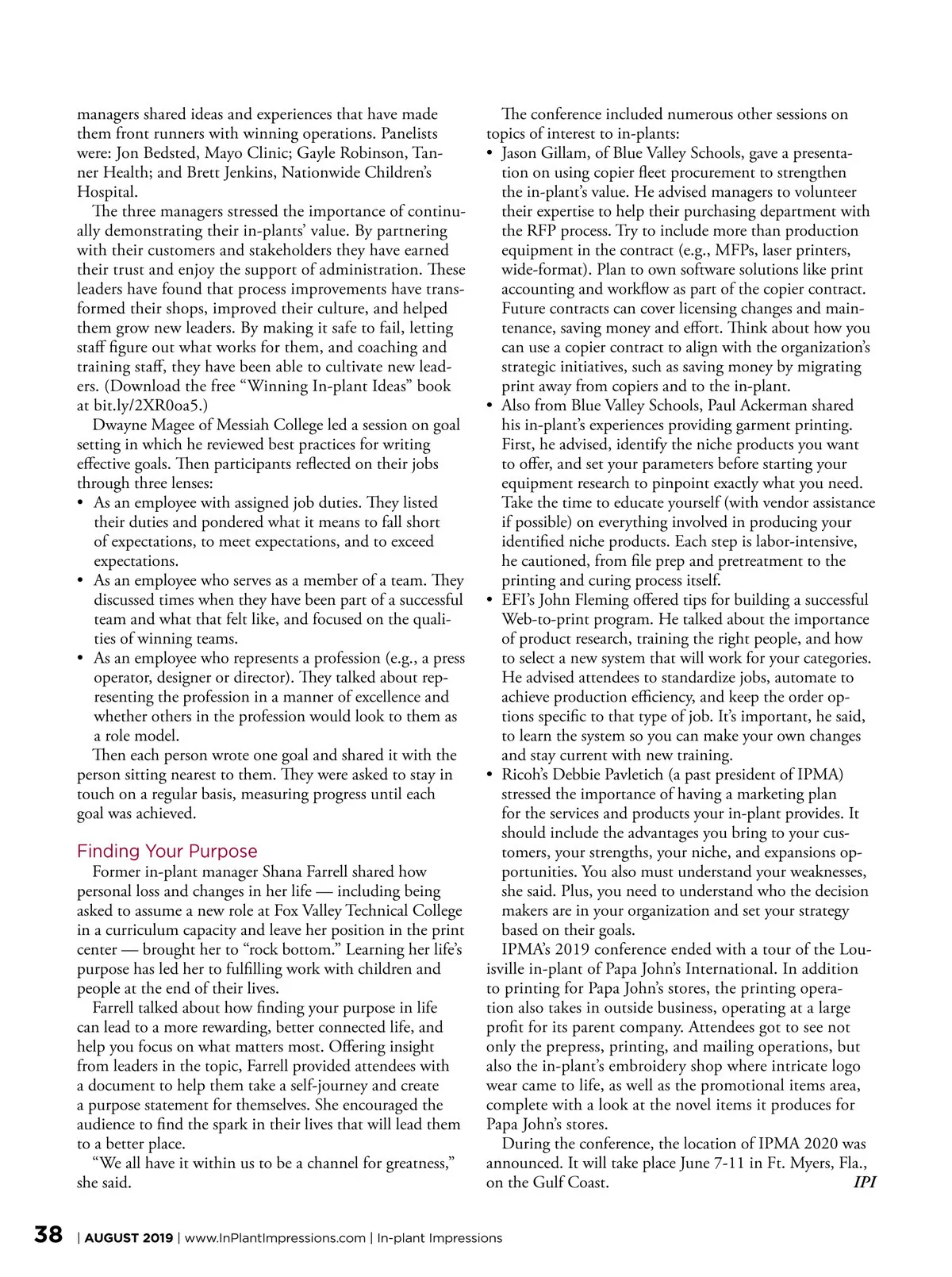 managers shared ideas and experiences that have made them front runners with winning operations. Panelists were: Jon Bedsted, Mayo Clinic; Gayle Robinson, Tanner Health; and Brett Jenkins, Nationwide Children's Hospital.

The three managers stressed the importance of continually demonstrating their in-plants' value. By partnering with their customers and stakeholders they have earned their trust and enjoy the support of administration. These leaders have found that process improvements have transformed their shops, improved their culture, and helped them grow new leaders. By making it safe to fail, letting staff figure out what works for them, and coaching and training staff, they have been able to cultivate new leaders. (Download the free "Winning In-plant Ideas" book at bit.ly/2XR0oa5.)

Dwayne Magee of Messiah College led a session on goal setting in which he reviewed best practices for writing effective goals. Then participants reflected on their jobs through three lenses:
• As an employee with assigned job duties. They listed their duties and pondered what it means to fall short of expectations, to meet expectations, and to exceed expectations.
• As an employee who serves as a member of a team. They discussed times when they have been part of a successful team and what that felt like, and focused on the qualities of winning teams.
• As an employee who represents a profession (e.g., a press operator, designer or director). They talked about representing the profession in a manner of excellence and whether others in the profession would look to them as a role model.

Then each person wrote one goal and shared it with the person sitting nearest to them. They were asked to stay in touch on a regular basis, measuring progress until each goal was achieved.

Finding Your Purpose

Former in-plant manager Shana Farrell shared how personal loss and changes in her life — including being asked to assume a new role at Fox Valley Technical College in a curriculum capacity and leave her position in the print center — brought her to "rock bottom." Learning her life's purpose has led her to fulfilling work with children and people at the end of their lives.

Farrell talked about how finding your purpose in life can lead to a more rewarding, better connected life, and help you focus on what matters most. Offering insight from leaders in the topic, Farrell provided attendees with a document to help them take a self-journey and create a purpose statement for themselves. She encouraged the audience to find the spark in their lives that will lead them to a better place.

"We all have it within us to be a channel for greatness," she said.

The conference included numerous other sessions on topics of interest to in-plants:
• Jason Gillam, of Blue Valley Schools, gave a presentation on using copier fleet procurement to strengthen the in-plant's value. He advised managers to volunteer their expertise to help their purchasing department with the RFP process. Try to include more than production equipment in the contract (e.g., MFPs, laser printers, wide-format). Plan to own software solutions like print accounting and workflow as part of the copier contract. Future contracts can cover licensing changes and maintenance, saving money and effort. Think about how you can use a copier contract to align with the organization's strategic initiatives, such as saving money by migrating print away from copiers and to the in-plant.
• Also from Blue Valley Schools, Paul Ackerman shared his in-plant's experiences providing garment printing. First, he advised, identify the niche products you want to offer, and set your parameters before starting your equipment research to pinpoint exactly what you need. Take the time to educate yourself (with vendor assistance if possible) on everything involved in producing your identified niche products. Each step is labor-intensive, he cautioned, from file prep and pretreatment to the printing and curing process itself.
• EFI's John Fleming offered tips for building a successful Web-to-print program. He talked about the importance of product research, training the right people, and how to select a new system that will work for your categories. He advised attendees to standardize jobs, automate to achieve production efficiency, and keep the order options specific to that type of job. It's important, he said, to learn the system so you can make your own changes and stay current with new training.
• Ricoh's Debbie Pavletich (a past president of IPMA) stressed the importance of having a marketing plan for the services and products your in-plant provides. It should include the advantages you bring to your customers, your strengths, your niche, and expansions opportunities. You also must understand your weaknesses, she said. Plus, you need to understand who the decision makers are in your organization and set your strategy based on their goals.

IPMA's 2019 conference ended with a tour of the Louisville in-plant of Papa John's International. In addition to printing for Papa John's stores, the printing operation also takes in outside business, operating at a large profit for its parent company. Attendees got to see not only the prepress, printing, and mailing operations, but also the in-plant's embroidery shop where intricate logo wear came to life, as well as the promotional items area, complete with a look at the novel items it produces for Papa John's stores.

During the conference, the location of IPMA 2020 was announced. It will take place June 7-11 in Ft. Myers, Fla., on the Gulf Coast. IPI

38 | AUGUST 2019 | www.InPlantImpressions.com | In-plant Impressions